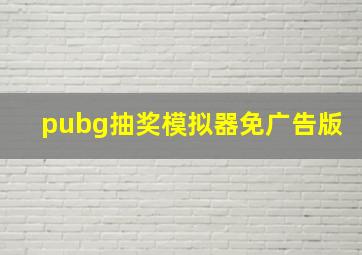 pubg抽奖模拟器免广告版